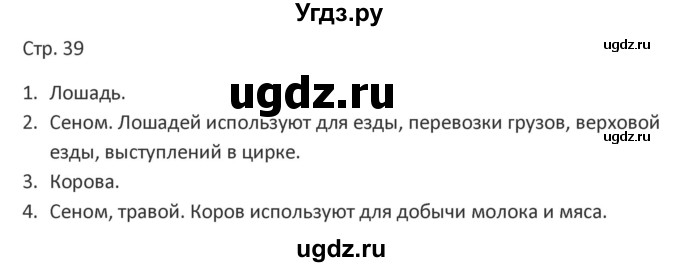 Угдз.ру

Стр. 39

ugdz.ru

ugdz.ru

1. Лошадь.
2. Сеном. Лошадей используют для езды, перевозки грузов, верховой езды, выступлений в цирке.

ugdz.ru

3. Корова.
4. Сеном, травой. Коров используют для добычи молока и мяса.

ugdz.ru